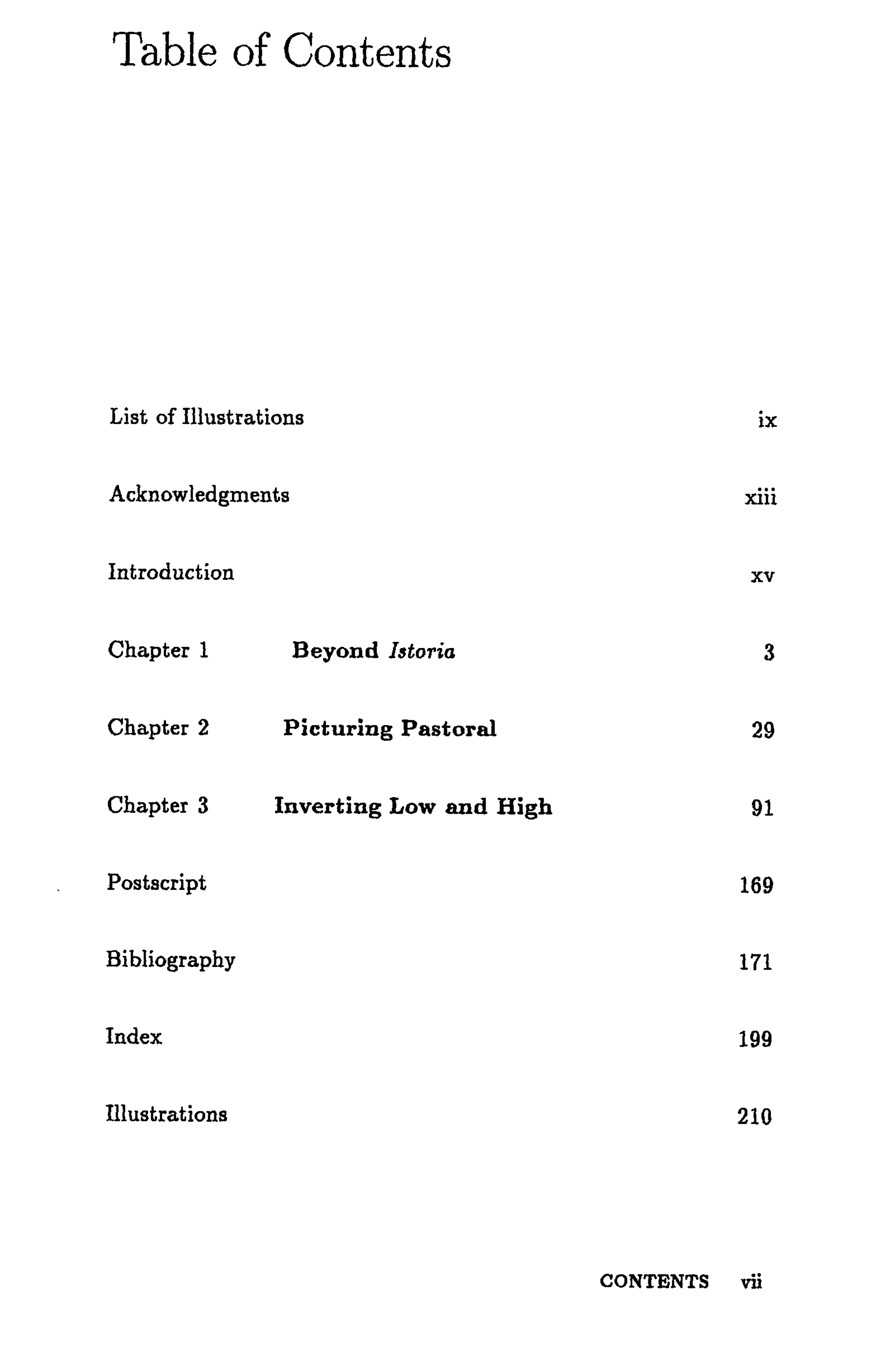 Table of Contents

List of Illustrations ix

Acknowledgments xiii

Introduction xv

Chapter 1 Beyond Istoria 3

Chapter 2 Picturing Pastoral 29

Chapter 3 Inverting Low and High 91

Postscript 169

Bibliography 171

Index 199

Illustrations 210

CONTENTS vii